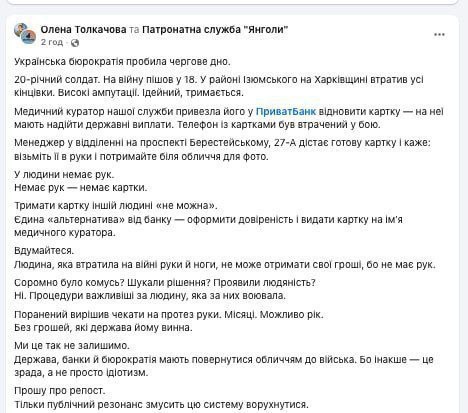 Олена Толкачова та Патронатна служба "Янголи"
2 год · 

Українська бюрократія пробила чергове дно.

20-річний солдат. На війну пішов у 18. У районі Ізюмського на Харківщині втратив усі кінцівки. Високі ампутації. Ідейний, тримається.

Медичний куратор нашої служби привезла його у ПриватБанк відновити картку — на неї мають надійти державні виплати. Телефон із картками був втрачений у бою.

Менеджер у відділенні на проспекті Берестейському, 27-А дістає готову картку і каже: візьміть її в руки і потримайте біля обличчя для фото.

У людини немає рук.
Немає рук — немає картки.

Тримати картку іншій людині «не можна».
Єдина «альтернатива» від банку — оформити довіреність і видати картку на ім'я медичного куратора.

Вдумайтеся.
Людина, яка втратила на війні руки й ноги, не може отримати свої гроші, бо не має рук.

Соромно було комусь? Шукали рішення? Проявили людяність?
Ні. Процедури важливіші за людину, яка за них воювала.

Поранений вирішив чекати на протез руки. Місяці. Можливо рік.
Без грошей, які держава йому винна.

Ми це так не залишимо.
Держава, банки й бюрократія мають повернутися обличчям до війська. Бо інакше — це зрада, а не просто ідіотизм.

Прошу про репост.
Тільки публічний резонанс змусить цю систему ворухнутися.